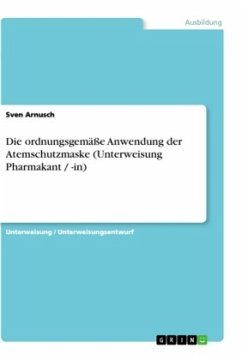 Ausbildung

Sven Arnusch

Die ordnungsgemäße Anwendung der Atemschutzmaske (Unterweisung Pharmakant / -in)

Unterweisung / Unterweisungsentwurf

GRIN